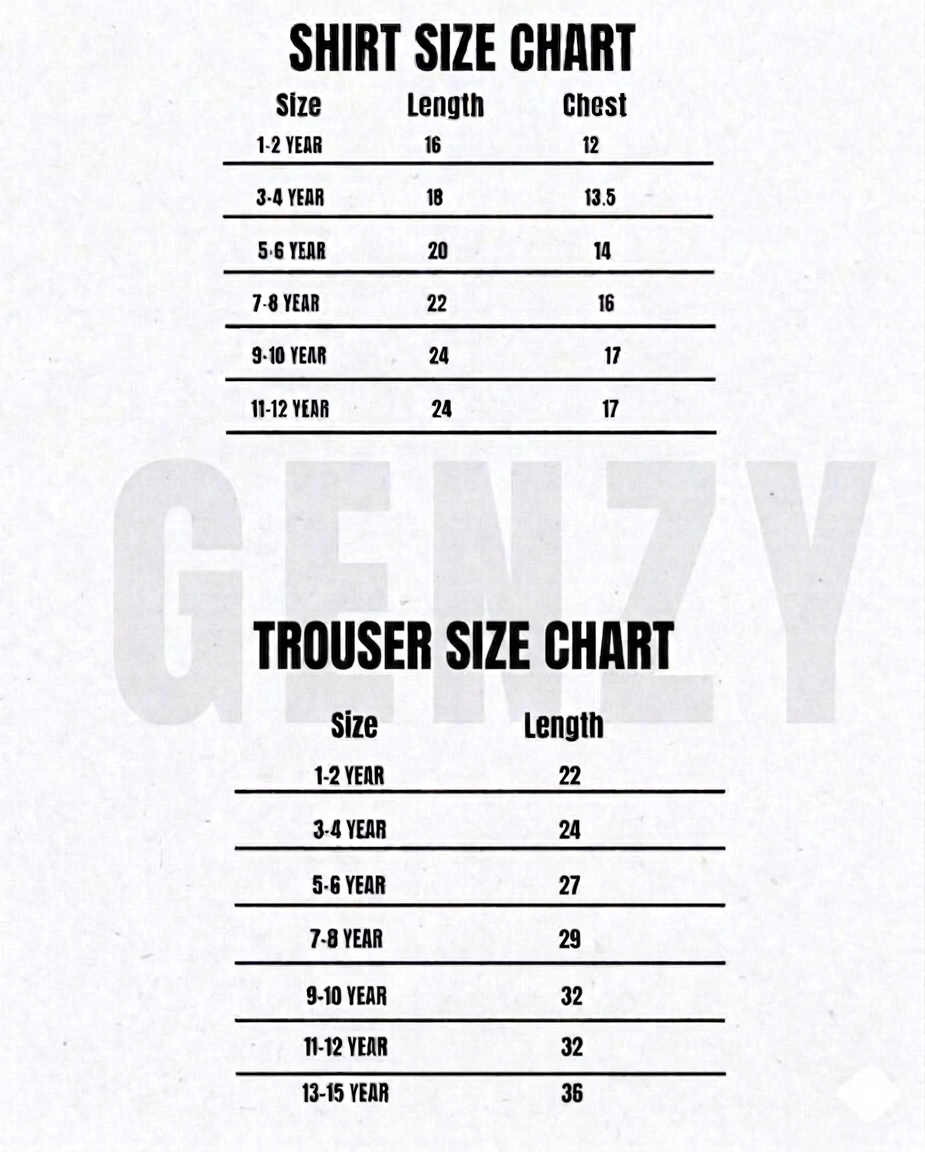 SHIRT SIZE CHART

| Size | Length | Chest |
|---|---|---|
| 1-2 YEAR | 16 | 12 |
| 3-4 YEAR | 18 | 13.5 |
| 5-6 YEAR | 20 | 14 |
| 7-8 YEAR | 22 | 16 |
| 9-10 YEAR | 24 | 17 |
| 11-12 YEAR | 24 | 17 |

GENZY

TROUSER SIZE CHART

| Size | Length |
|---|---|
| 1-2 YEAR | 22 |
| 3-4 YEAR | 24 |
| 5-6 YEAR | 27 |
| 7-8 YEAR | 29 |
| 9-10 YEAR | 32 |
| 11-12 YEAR | 32 |
| 13-15 YEAR | 36 |